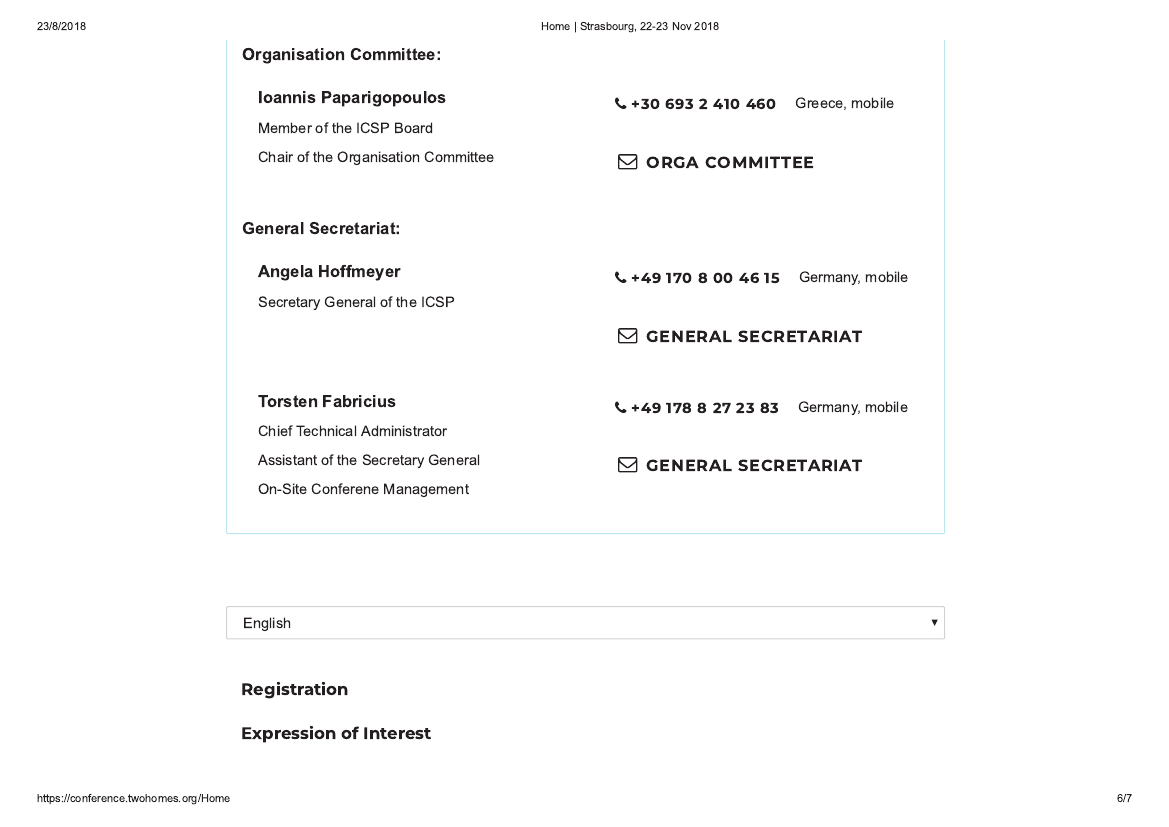 23/8/2018 Home | Strasbourg, 22-23 Nov 2018

Organisation Committee:

Ioannis Paparigopoulos
Member of the ICSP Board
Chair of the Organisation Committee

+30 693 2 410 460 Greece, mobile

ORGA COMMITTEE

General Secretariat:

Angela Hoffmeyer
Secretary General of the ICSP

+49 170 8 00 46 15 Germany, mobile

GENERAL SECRETARIAT

Torsten Fabricius
Chief Technical Administrator
Assistant of the Secretary General
On-Site Conferene Management

+49 178 8 27 23 83 Germany, mobile

GENERAL SECRETARIAT

English

Registration

Expression of Interest

https://conference.twohomes.org/Home 6/7